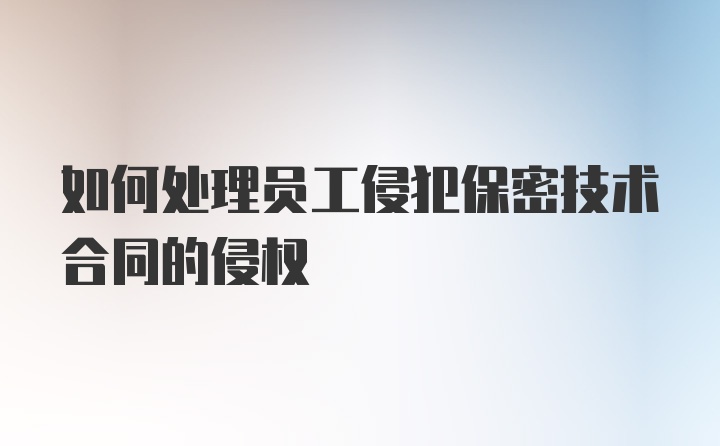 如何处理员工侵犯保密技术合同的侵权